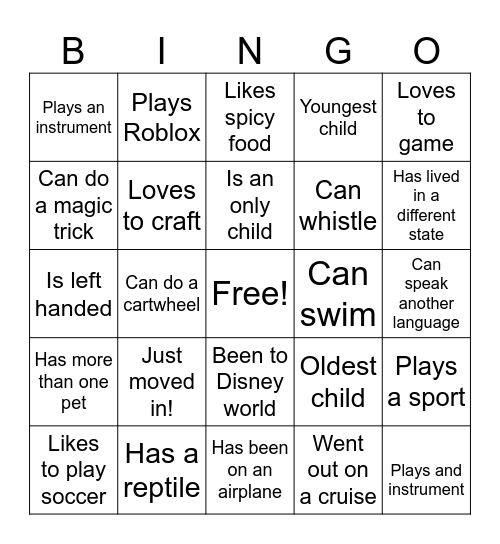 | B | I | N | G | O |
|---|---|---|---|---|
| Plays an instrument | Plays Roblox | Likes spicy food | Youngest child | Loves to game |
| Can do a magic trick | Loves to craft | Is an only child | Can whistle | Has lived in a different state |
| Is left handed | Can do a cartwheel | Free! | Can swim | Can speak another language |
| Has more than one pet | Just moved in! | Been to Disney world | Oldest child | Plays a sport |
| Likes to play soccer | Has a reptile | Has been on an airplane | Went out on a cruise | Plays and instrument |